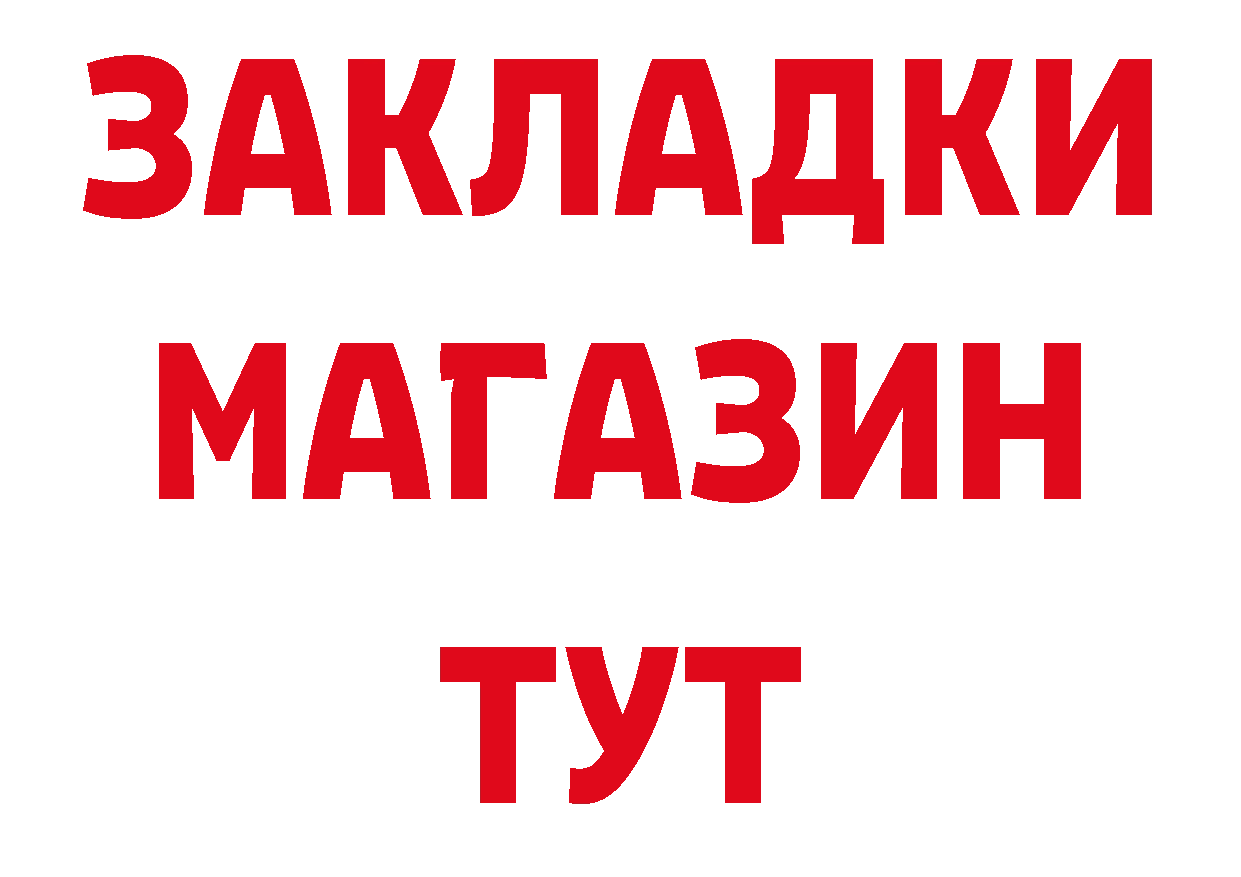 ЗАКЛАДКИ
МАГАЗИН
ТУТ